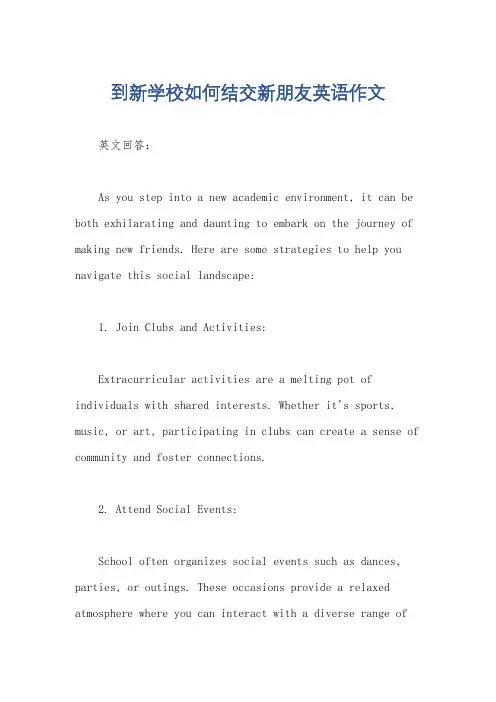 到新学校如何结交新朋友英语作文

英文回答：

As you step into a new academic environment, it can be both exhilarating and daunting to embark on the journey of making new friends. Here are some strategies to help you navigate this social landscape:

1. Join Clubs and Activities:

Extracurricular activities are a melting pot of individuals with shared interests. Whether it's sports, music, or art, participating in clubs can create a sense of community and foster connections.

2. Attend Social Events:

School often organizes social events such as dances, parties, or outings. These occasions provide a relaxed atmosphere where you can interact with a diverse range of